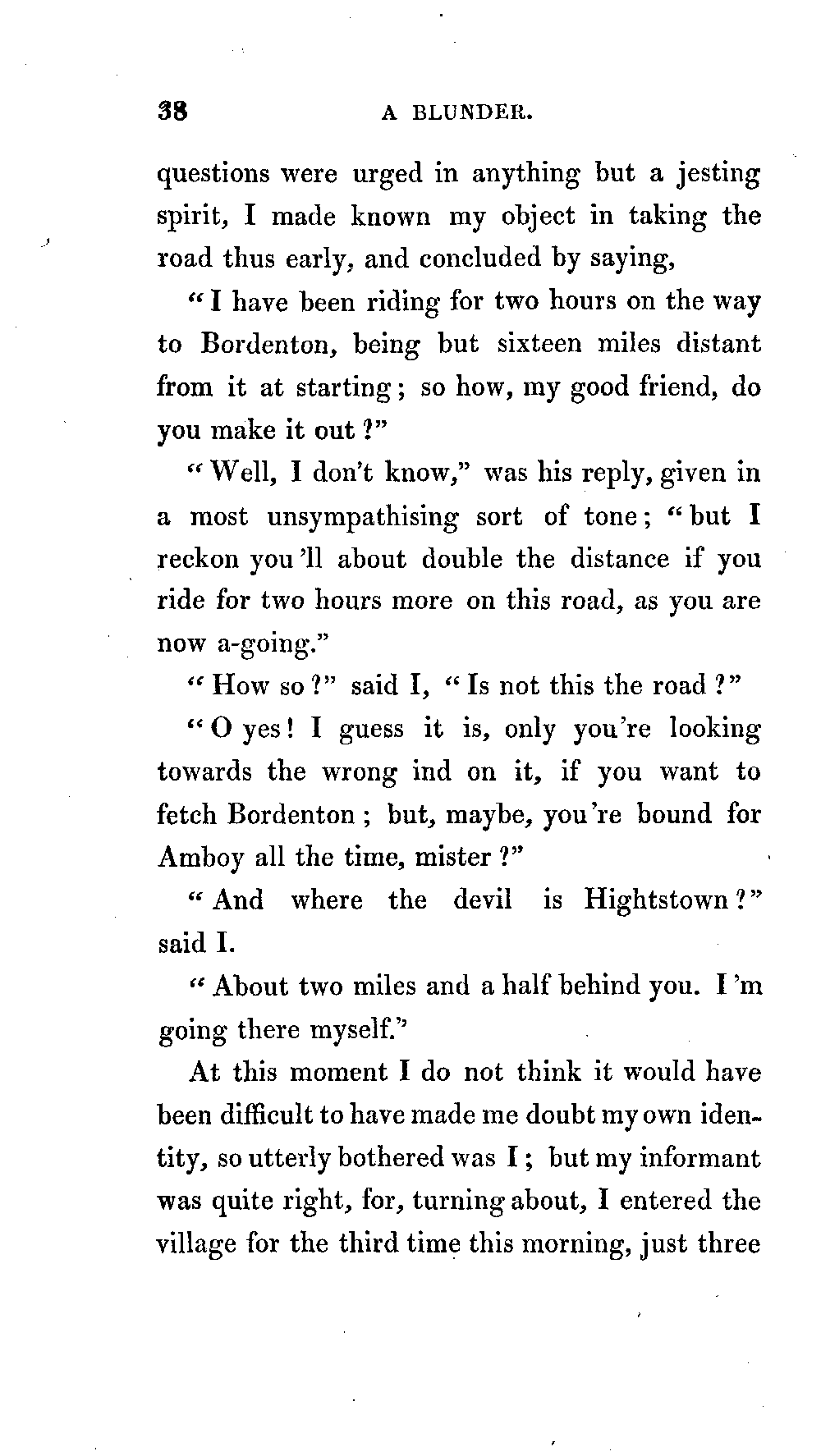 38 A BLUNDER.

questions were urged in anything but a jesting spirit, I made known my object in taking the road thus early, and concluded by saying,

"I have been riding for two hours on the way to Bordenton, being but sixteen miles distant from it at starting; so how, my good friend, do you make it out?"

"Well, I don't know," was his reply, given in a most unsympathising sort of tone; "but I reckon you'll about double the distance if you ride for two hours more on this road, as you are now a-going."

"How so?" said I, "Is not this the road?"

"O yes! I guess it is, only you're looking towards the wrong ind on it, if you want to fetch Bordenton; but, maybe, you're bound for Amboy all the time, mister?"

"And where the devil is Hightstown?" said I.

"About two miles and a half behind you. I'm going there myself."

At this moment I do not think it would have been difficult to have made me doubt my own identity, so utterly bothered was I; but my informant was quite right, for, turning about, I entered the village for the third time this morning, just three